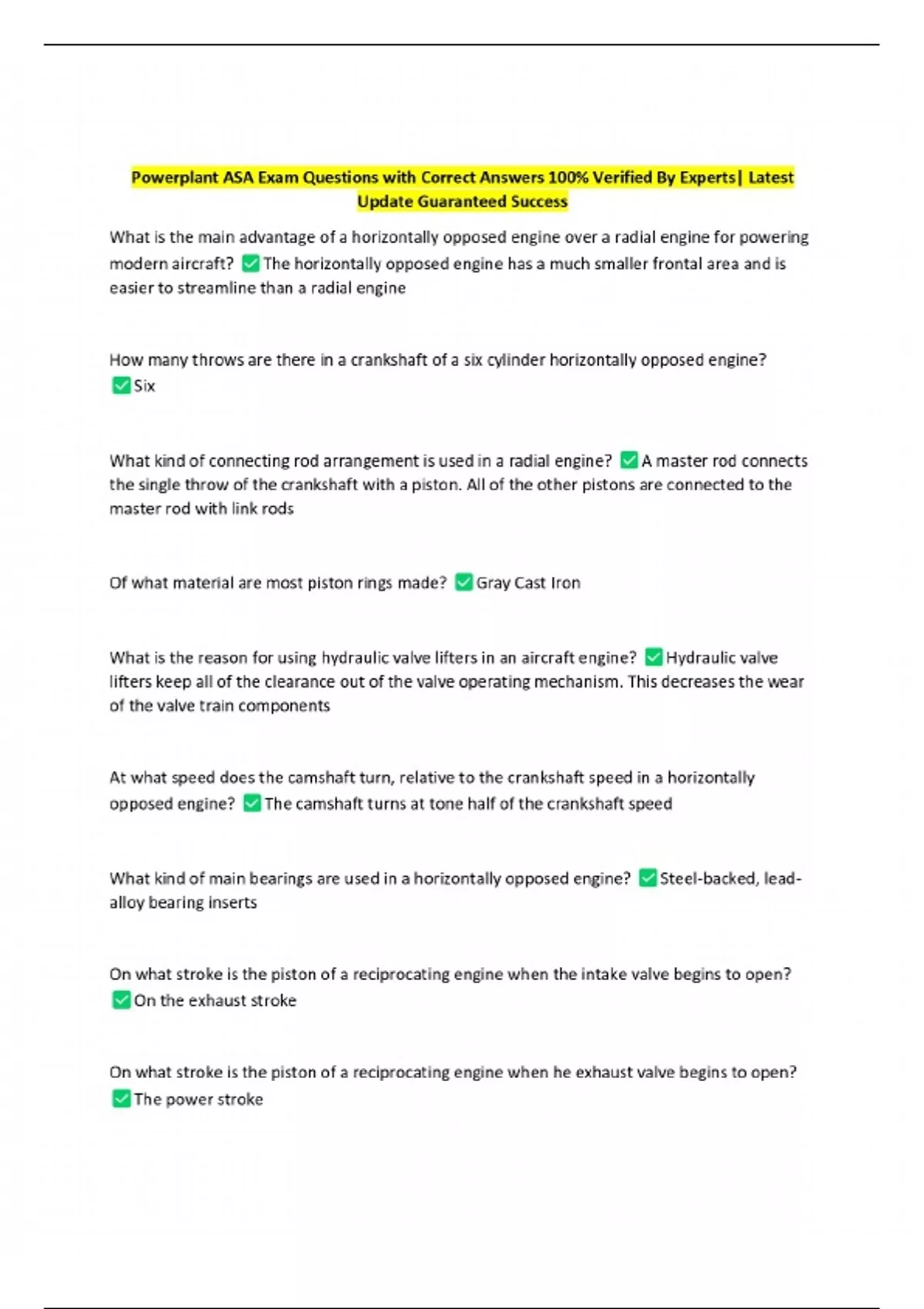 Powerplant ASA Exam Questions with Correct Answers 100% Verified By Experts| Latest Update Guaranteed Success

What is the main advantage of a horizontally opposed engine over a radial engine for powering modern aircraft? ✅The horizontally opposed engine has a much smaller frontal area and is easier to streamline than a radial engine

How many throws are there in a crankshaft of a six cylinder horizontally opposed engine? ✅Six

What kind of connecting rod arrangement is used in a radial engine? ✅A master rod connects the single throw of the crankshaft with a piston. All of the other pistons are connected to the master rod with link rods

Of what material are most piston rings made? ✅Gray Cast Iron

What is the reason for using hydraulic valve lifters in an aircraft engine? ✅Hydraulic valve lifters keep all of the clearance out of the valve operating mechanism. This decreases the wear of the valve train components

At what speed does the camshaft turn, relative to the crankshaft speed in a horizontally opposed engine? ✅The camshaft turns at tone half of the crankshaft speed

What kind of main bearings are used in a horizontally opposed engine? ✅Steel-backed, lead-alloy bearing inserts

On what stroke is the piston of a reciprocating engine when the intake valve begins to open? ✅On the exhaust stroke

On what stroke is the piston of a reciprocating engine when he exhaust valve begins to open? ✅The power stroke